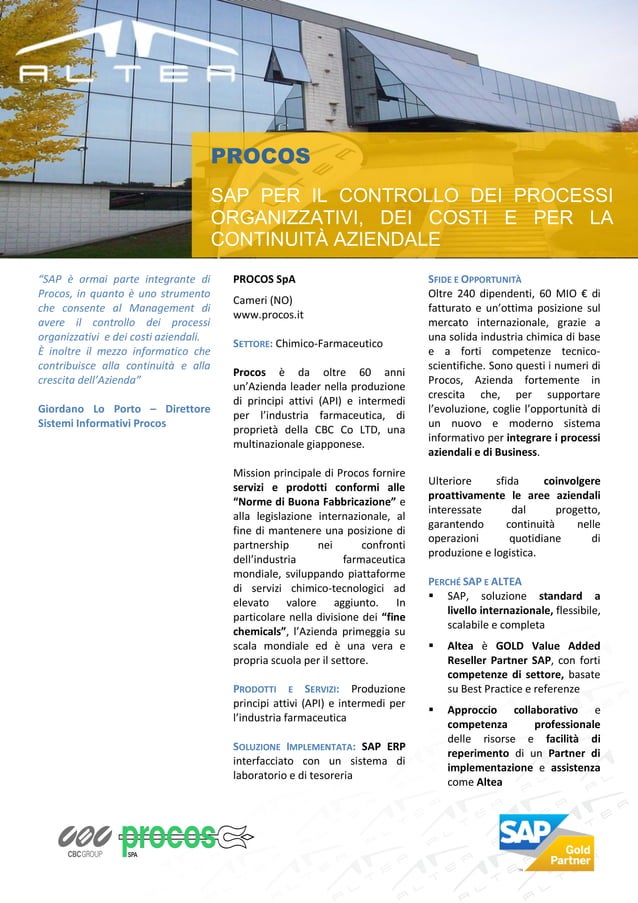 ALTEA

PROCOS

SAP PER IL CONTROLLO DEI PROCESSI ORGANIZZATIVI, DEI COSTI E PER LA CONTINUITÀ AZIENDALE

"SAP è ormai parte integrante di Procos, in quanto è uno strumento che consente al Management di avere il controllo dei processi organizzativi e dei costi aziendali. È inoltre il mezzo informatico che contribuisce alla continuità e alla crescita dell'Azienda"

Giordano Lo Porto – Direttore Sistemi Informativi Procos

PROCOS SpA

Cameri (NO)
www.procos.it

SETTORE: Chimico-Farmaceutico

Procos è da oltre 60 anni un'Azienda leader nella produzione di principi attivi (API) e intermedi per l'industria farmaceutica, di proprietà della CBC Co LTD, una multinazionale giapponese.

Mission principale di Procos fornire servizi e prodotti conformi alle "Norme di Buona Fabbricazione" e alla legislazione internazionale, al fine di mantenere una posizione di partnership nei confronti dell'industria farmaceutica mondiale, sviluppando piattaforme di servizi chimico-tecnologici ad elevato valore aggiunto. In particolare nella divisione dei "fine chemicals", l'Azienda primeggia su scala mondiale ed è una vera e propria scuola per il settore.

PRODOTTI E SERVIZI: Produzione principi attivi (API) e intermedi per l'industria farmaceutica

SOLUZIONE IMPLEMENTATA: SAP ERP interfacciato con un sistema di laboratorio e di tesoreria

SFIDE E OPPORTUNITÀ
Oltre 240 dipendenti, 60 MIO € di fatturato e un'ottima posizione sul mercato internazionale, grazie a una solida industria chimica di base e a forti competenze tecnico-scientifiche. Sono questi i numeri di Procos, Azienda fortemente in crescita che, per supportare l'evoluzione, coglie l'opportunità di un nuovo e moderno sistema informativo per integrare i processi aziendali e di Business.

Ulteriore sfida coinvolgere proattivamente le aree aziendali interessate dal progetto, garantendo continuità nelle operazioni quotidiane di produzione e logistica.

PERCHÉ SAP E ALTEA
▪ SAP, soluzione standard a livello internazionale, flessibile, scalabile e completa
▪ Altea è GOLD Value Added Reseller Partner SAP, con forti competenze di settore, basate su Best Practice e referenze
▪ Approccio collaborativo e competenza professionale delle risorse e facilità di reperimento di un Partner di implementazione e assistenza come Altea

CBC GROUP
procos SPA

SAP Gold Partner